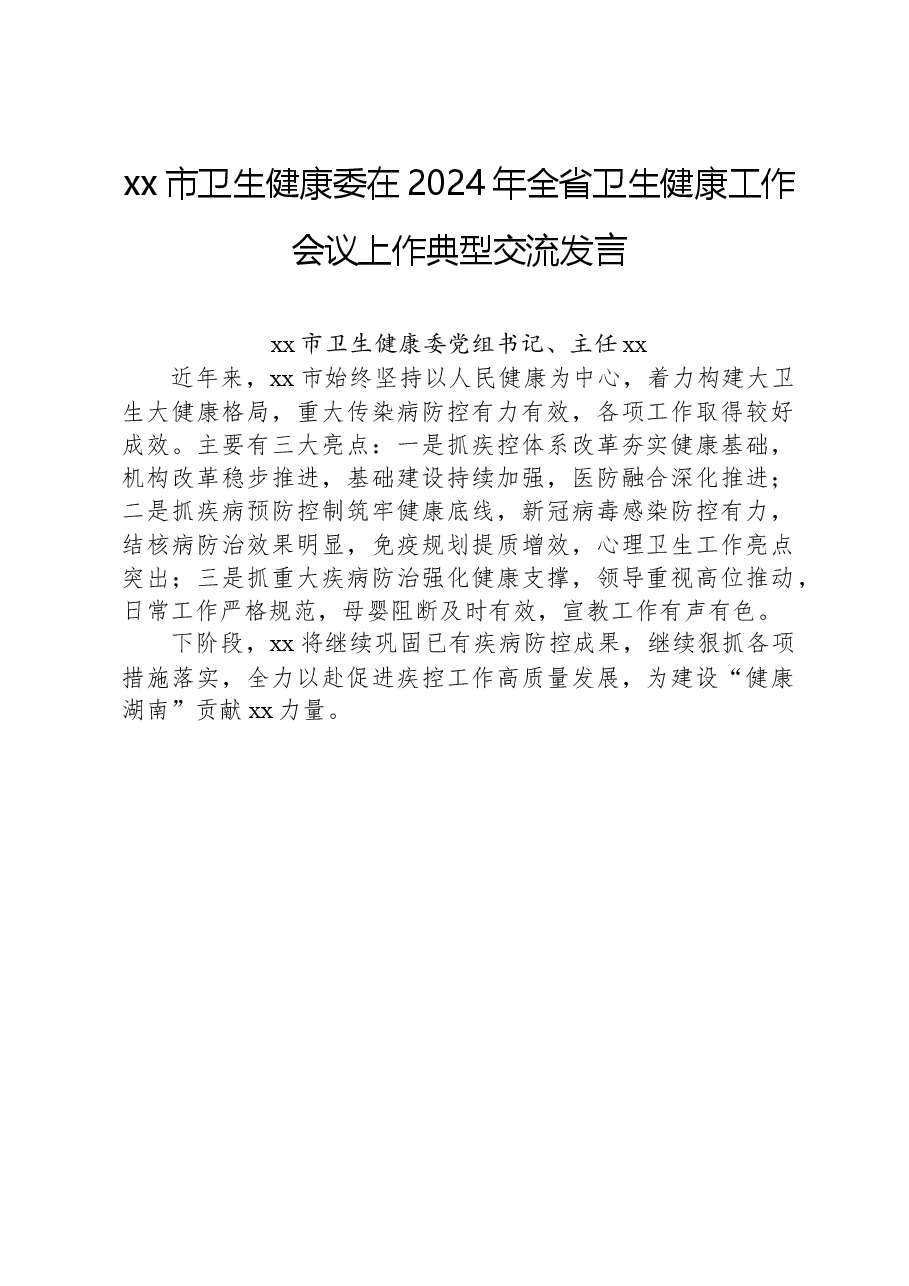 xx市卫生健康委在2024年全省卫生健康工作会议上作典型交流发言

xx市卫生健康委党组书记、主任xx

近年来，xx市始终坚持以人民健康为中心，着力构建大卫生大健康格局，重大传染病防控有力有效，各项工作取得较好成效。主要有三大亮点：一是抓疾控体系改革夯实健康基础，机构改革稳步推进，基础建设持续加强，医防融合深化推进；二是抓疾病预防控制筑牢健康底线，新冠病毒感染防控有力，结核病防治效果明显，免疫规划提质增效，心理卫生工作亮点突出；三是抓重大疾病防治强化健康支撑，领导重视高位推动，日常工作严格规范，母婴阻断及时有效，宣教工作有声有色。

下阶段，xx将继续巩固已有疾病防控成果，继续狠抓各项措施落实，全力以赴促进疾控工作高质量发展，为建设“健康湖南”贡献xx力量。